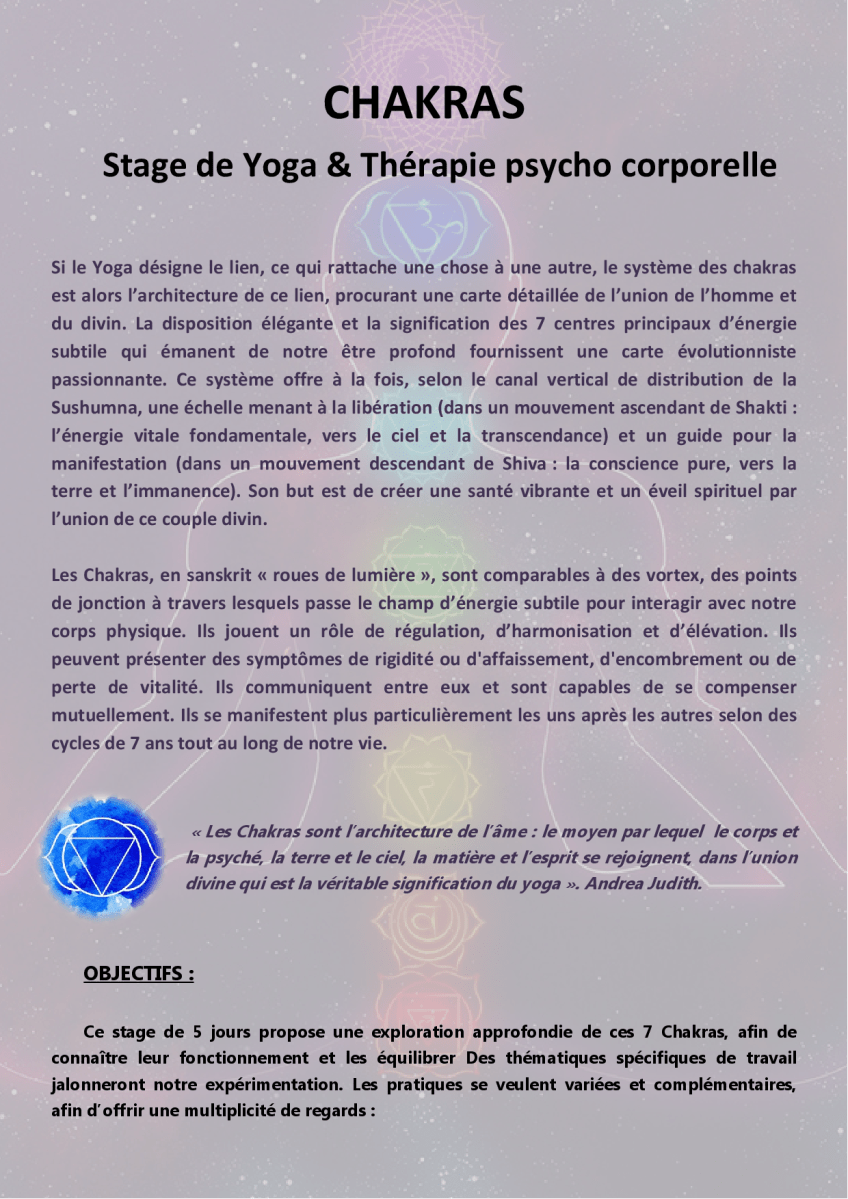 CHAKRAS

Stage de Yoga & Thérapie psycho corporelle

Si le Yoga désigne le lien, ce qui rattache une chose à une autre, le système des chakras est alors l'architecture de ce lien, procurant une carte détaillée de l'union de l'homme et du divin. La disposition élégante et la signification des 7 centres principaux d'énergie subtile qui émanent de notre être profond fournissent une carte évolutionniste passionnante. Ce système offre à la fois, selon le canal vertical de distribution de la Sushumna, une échelle menant à la libération (dans un mouvement ascendant de Shakti : l'énergie vitale fondamentale, vers le ciel et la transcendance) et un guide pour la manifestation (dans un mouvement descendant de Shiva : la conscience pure, vers la terre et l'immanence). Son but est de créer une santé vibrante et un éveil spirituel par l'union de ce couple divin.

Les Chakras, en sanskrit « roues de lumière », sont comparables à des vortex, des points de jonction à travers lesquels passe le champ d'énergie subtile pour interagir avec notre corps physique. Ils jouent un rôle de régulation, d'harmonisation et d'élévation. Ils peuvent présenter des symptômes de rigidité ou d'affaissement, d'encombrement ou de perte de vitalité. Ils communiquent entre eux et sont capables de se compenser mutuellement. Ils se manifestent plus particulièrement les uns après les autres selon des cycles de 7 ans tout au long de notre vie.

« Les Chakras sont l'architecture de l'âme : le moyen par lequel le corps et la psyché, la terre et le ciel, la matière et l'esprit se rejoignent, dans l'union divine qui est la véritable signification du yoga ». Andrea Judith.

OBJECTIFS :

Ce stage de 5 jours propose une exploration approfondie de ces 7 Chakras, afin de connaître leur fonctionnement et les équilibrer Des thématiques spécifiques de travail jalonneront notre expérimentation. Les pratiques se veulent variées et complémentaires, afin d'offrir une multiplicité de regards :